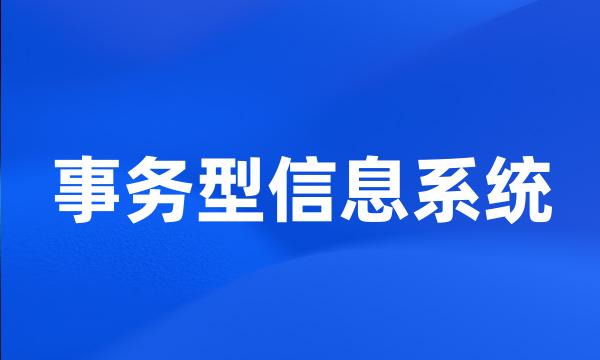 事务型信息系统